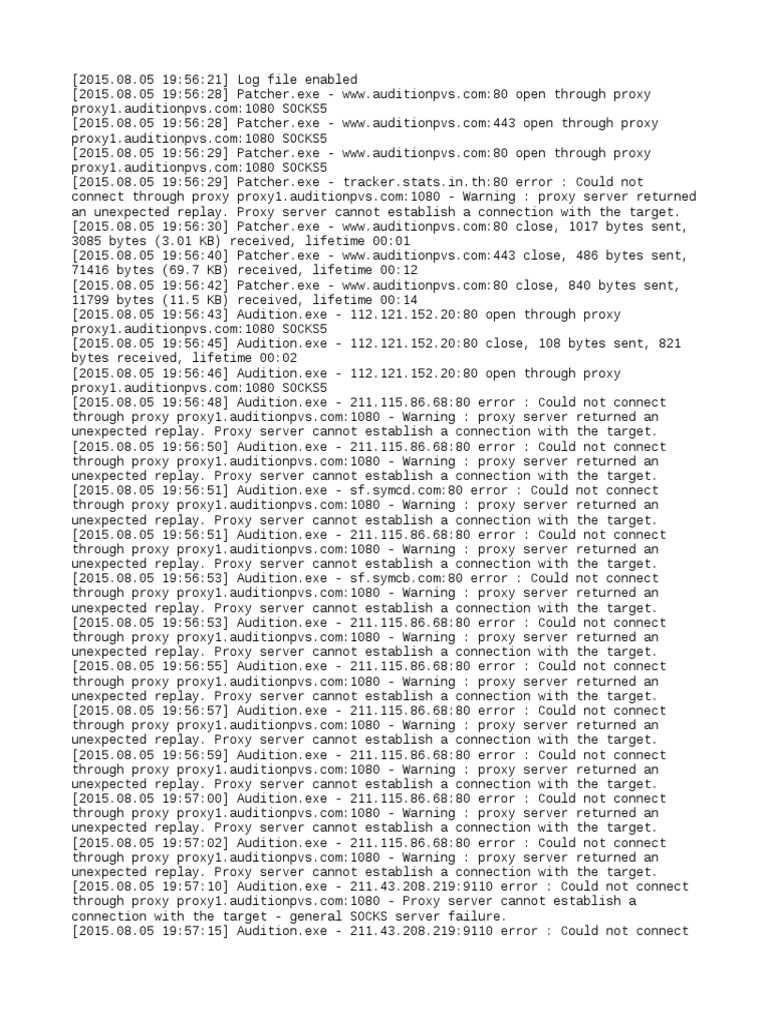 [2015.08.05 19:56:21] Log file enabled
[2015.08.05 19:56:28] Patcher.exe - www.auditionpvs.com:80 open through proxy proxy1.auditionpvs.com:1080 SOCKS5
[2015.08.05 19:56:28] Patcher.exe - www.auditionpvs.com:443 open through proxy proxy1.auditionpvs.com:1080 SOCKS5
[2015.08.05 19:56:29] Patcher.exe - www.auditionpvs.com:80 open through proxy proxy1.auditionpvs.com:1080 SOCKS5
[2015.08.05 19:56:29] Patcher.exe - tracker.stats.in.th:80 error : Could not connect through proxy proxy1.auditionpvs.com:1080 - Warning : proxy server returned an unexpected replay. Proxy server cannot establish a connection with the target.
[2015.08.05 19:56:30] Patcher.exe - www.auditionpvs.com:80 close, 1017 bytes sent, 3085 bytes (3.01 KB) received, lifetime 00:01
[2015.08.05 19:56:40] Patcher.exe - www.auditionpvs.com:443 close, 486 bytes sent, 71416 bytes (69.7 KB) received, lifetime 00:12
[2015.08.05 19:56:42] Patcher.exe - www.auditionpvs.com:80 close, 840 bytes sent, 11799 bytes (11.5 KB) received, lifetime 00:14
[2015.08.05 19:56:43] Audition.exe - 112.121.152.20:80 open through proxy proxy1.auditionpvs.com:1080 SOCKS5
[2015.08.05 19:56:45] Audition.exe - 112.121.152.20:80 close, 108 bytes sent, 821 bytes received, lifetime 00:02
[2015.08.05 19:56:46] Audition.exe - 112.121.152.20:80 open through proxy proxy1.auditionpvs.com:1080 SOCKS5
[2015.08.05 19:56:48] Audition.exe - 211.115.86.68:80 error : Could not connect through proxy proxy1.auditionpvs.com:1080 - Warning : proxy server returned an unexpected replay. Proxy server cannot establish a connection with the target.
[2015.08.05 19:56:50] Audition.exe - 211.115.86.68:80 error : Could not connect through proxy proxy1.auditionpvs.com:1080 - Warning : proxy server returned an unexpected replay. Proxy server cannot establish a connection with the target.
[2015.08.05 19:56:51] Audition.exe - sf.symcd.com:80 error : Could not connect through proxy proxy1.auditionpvs.com:1080 - Warning : proxy server returned an unexpected replay. Proxy server cannot establish a connection with the target.
[2015.08.05 19:56:51] Audition.exe - 211.115.86.68:80 error : Could not connect through proxy proxy1.auditionpvs.com:1080 - Warning : proxy server returned an unexpected replay. Proxy server cannot establish a connection with the target.
[2015.08.05 19:56:53] Audition.exe - sf.symcb.com:80 error : Could not connect through proxy proxy1.auditionpvs.com:1080 - Warning : proxy server returned an unexpected replay. Proxy server cannot establish a connection with the target.
[2015.08.05 19:56:53] Audition.exe - 211.115.86.68:80 error : Could not connect through proxy proxy1.auditionpvs.com:1080 - Warning : proxy server returned an unexpected replay. Proxy server cannot establish a connection with the target.
[2015.08.05 19:56:55] Audition.exe - 211.115.86.68:80 error : Could not connect through proxy proxy1.auditionpvs.com:1080 - Warning : proxy server returned an unexpected replay. Proxy server cannot establish a connection with the target.
[2015.08.05 19:56:57] Audition.exe - 211.115.86.68:80 error : Could not connect through proxy proxy1.auditionpvs.com:1080 - Warning : proxy server returned an unexpected replay. Proxy server cannot establish a connection with the target.
[2015.08.05 19:56:59] Audition.exe - 211.115.86.68:80 error : Could not connect through proxy proxy1.auditionpvs.com:1080 - Warning : proxy server returned an unexpected replay. Proxy server cannot establish a connection with the target.
[2015.08.05 19:57:00] Audition.exe - 211.115.86.68:80 error : Could not connect through proxy proxy1.auditionpvs.com:1080 - Warning : proxy server returned an unexpected replay. Proxy server cannot establish a connection with the target.
[2015.08.05 19:57:02] Audition.exe - 211.115.86.68:80 error : Could not connect through proxy proxy1.auditionpvs.com:1080 - Warning : proxy server returned an unexpected replay. Proxy server cannot establish a connection with the target.
[2015.08.05 19:57:10] Audition.exe - 211.43.208.219:9110 error : Could not connect through proxy proxy1.auditionpvs.com:1080 - Proxy server cannot establish a connection with the target - general SOCKS server failure.
[2015.08.05 19:57:15] Audition.exe - 211.43.208.219:9110 error : Could not connect